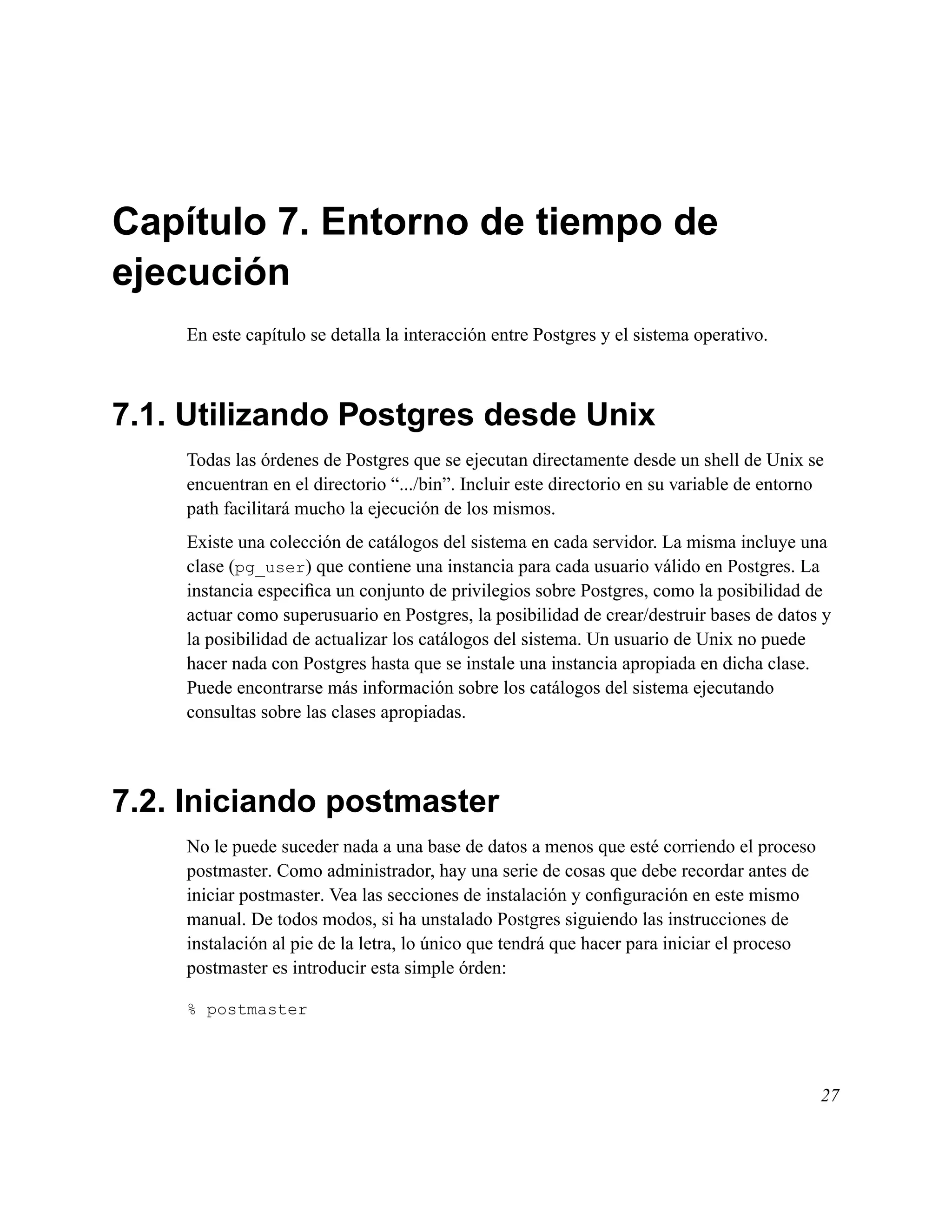 Capítulo 7. Entorno de tiempo de ejecución

En este capítulo se detalla la interacción entre Postgres y el sistema operativo.

7.1. Utilizando Postgres desde Unix

Todas las órdenes de Postgres que se ejecutan directamente desde un shell de Unix se encuentran en el directorio “.../bin”. Incluir este directorio en su variable de entorno path facilitará mucho la ejecución de los mismos.

Existe una colección de catálogos del sistema en cada servidor. La misma incluye una clase (pg_user) que contiene una instancia para cada usuario válido en Postgres. La instancia especifica un conjunto de privilegios sobre Postgres, como la posibilidad de actuar como superusuario en Postgres, la posibilidad de crear/destruir bases de datos y la posibilidad de actualizar los catálogos del sistema. Un usuario de Unix no puede hacer nada con Postgres hasta que se instale una instancia apropiada en dicha clase. Puede encontrarse más información sobre los catálogos del sistema ejecutando consultas sobre las clases apropiadas.

7.2. Iniciando postmaster

No le puede suceder nada a una base de datos a menos que esté corriendo el proceso postmaster. Como administrador, hay una serie de cosas que debe recordar antes de iniciar postmaster. Vea las secciones de instalación y configuración en este mismo manual. De todos modos, si ha unstalado Postgres siguiendo las instrucciones de instalación al pie de la letra, lo único que tendrá que hacer para iniciar el proceso postmaster es introducir esta simple órden:

% postmaster

27